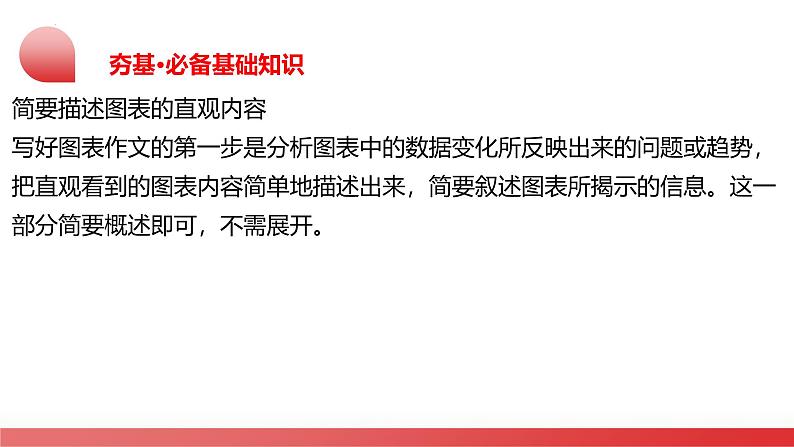 夯基·必备基础知识

简要描述图表的直观内容

写好图表作文的第一步是分析图表中的数据变化所反映出来的问题或趋势，把直观看到的图表内容简单地描述出来，简要叙述图表所揭示的信息。这一部分简要概述即可，不需展开。